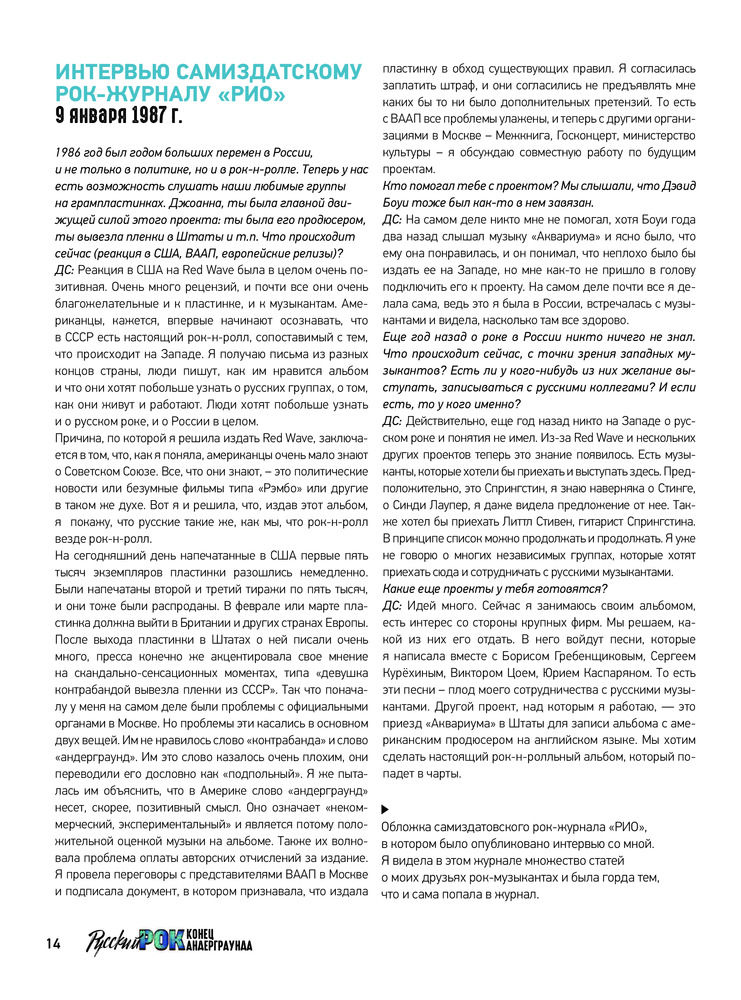 ИНТЕРВЬЮ САМИЗДАТСКОМУ РОК-ЖУРНАЛУ «РИО»
9 января 1987 г.

1986 год был годом больших перемен в России, и не только в политике, но и в рок-н-ролле. Теперь у нас есть возможность слушать наши любимые группы на грампластинках. Джоанна, ты была главной движущей силой этого проекта: ты была его продюсером, ты вывезла пленки в Штаты и т.п. Что происходит сейчас (реакция в США, ВААП, европейские релизы)?
ДС: Реакция в США на Red Wave была в целом очень позитивная. Очень много рецензий, и почти все они очень благожелательные и к пластинке, и к музыкантам. Американцы, кажется, впервые начинают осознавать, что в СССР есть настоящий рок-н-ролл, сопоставимый с тем, что происходит на Западе. Я получаю письма из разных концов страны, люди пишут, как им нравится альбом и что они хотят побольше узнать о русских группах, о том, как они живут и работают. Люди хотят побольше узнать и о русском роке, и о России в целом.
Причина, по которой я решила издать Red Wave, заключается в том, что, как я поняла, американцы очень мало знают о Советском Союзе. Все, что они знают, – это политические новости или безумные фильмы типа «Рэмбо» или другие в таком же духе. Вот я и решила, что, издав этот альбом, я покажу, что русские такие же, как мы, что рок-н-ролл везде рок-н-ролл.
На сегодняшний день напечатанные в США первые пять тысяч экземпляров пластинки разошлись немедленно. Были напечатаны второй и третий тиражи по пять тысяч, и они тоже были распроданы. В феврале или марте пластинка должна выйти в Британии и других странах Европы. После выхода пластинки в Штатах о ней писали очень много, пресса конечно же акцентировала свое мнение на скандально-сенсационных моментах, типа «девушка контрабандой вывезла пленки из СССР». Так что поначалу у меня на самом деле были проблемы с официальными органами в Москве. Но проблемы эти касались в основном двух вещей. Им не нравилось слово «контрабанда» и слово «андерграунд». Им это слово казалось очень плохим, они переводили его дословно как «подпольный». Я же пыталась им объяснить, что в Америке слово «андерграунд» несет, скорее, позитивный смысл. Оно означает «некоммерческий, экспериментальный» и является потому положительной оценкой музыки на альбоме. Также их волновала проблема оплаты авторских отчислений за издание. Я провела переговоры с представителями ВААП в Москве и подписала документ, в котором признавала, что издала пластинку в обход существующих правил. Я согласилась заплатить штраф, и они согласились не предъявлять мне каких бы то ни было дополнительных претензий. То есть с ВААП все проблемы улажены, и теперь с другими организациями в Москве – Межкнига, Госконцерт, министерство культуры – я обсуждаю совместную работу по будущим проектам.
Кто помогал тебе с проектом? Мы слышали, что Дэвид Боуи тоже был как-то в нем завязан.
ДС: На самом деле никто мне не помогал, хотя Боуи года два назад слышал музыку «Аквариума» и ясно было, что ему она понравилась, и он понимал, что неплохо было бы издать ее на Западе, но мне как-то не пришло в голову подключить его к проекту. На самом деле почти все я делала сама, ведь это я была в России, встречалась с музыкантами и видела, насколько там все здорово.
Еще год назад о роке в России никто ничего не знал. Что происходит сейчас, с точки зрения западных музыкантов? Есть ли у кого-нибудь из них желание выступать, записываться с русскими коллегами? И если есть, то у кого именно?
ДС: Действительно, еще год назад никто на Западе о русском роке и понятия не имел. Из-за Red Wave и нескольких других проектов теперь это знание появилось. Есть музыканты, которые хотели бы приехать и выступать здесь. Предположительно, это Спрингстин, я знаю наверняка о Стинге, о Синди Лаупер, я даже видела предложение от нее. Также хотел бы приехать Литтл Стивен, гитарист Спрингстина. В принципе список можно продолжать и продолжать. Я уже не говорю о многих независимых группах, которые хотят приехать сюда и сотрудничать с русскими музыкантами.
Какие еще проекты у тебя готовятся?
ДС: Идей много. Сейчас я занимаюсь своим альбомом, есть интерес со стороны крупных фирм. Мы решаем, какой из них его отдать. В него войдут песни, которые я написала вместе с Борисом Гребенщиковым, Сергеем Курёхиным, Виктором Цоем, Юрием Каспаряном. То есть эти песни – плод моего сотрудничества с русскими музыкантами. Другой проект, над которым я работаю, — это приезд «Аквариума» в Штаты для записи альбома с американским продюсером на английском языке. Мы хотим сделать настоящий рок-н-ролльный альбом, который попадет в чарты.

Обложка самиздатовского рок-журнала «РИО», в котором было опубликовано интервью со мной. Я видела в этом журнале множество статей о моих друзьях рок-музыкантах и была горда тем, что и сама попала в журнал.

14 Русский РОК КОНЕЦ АНДЕРГРАУНДА